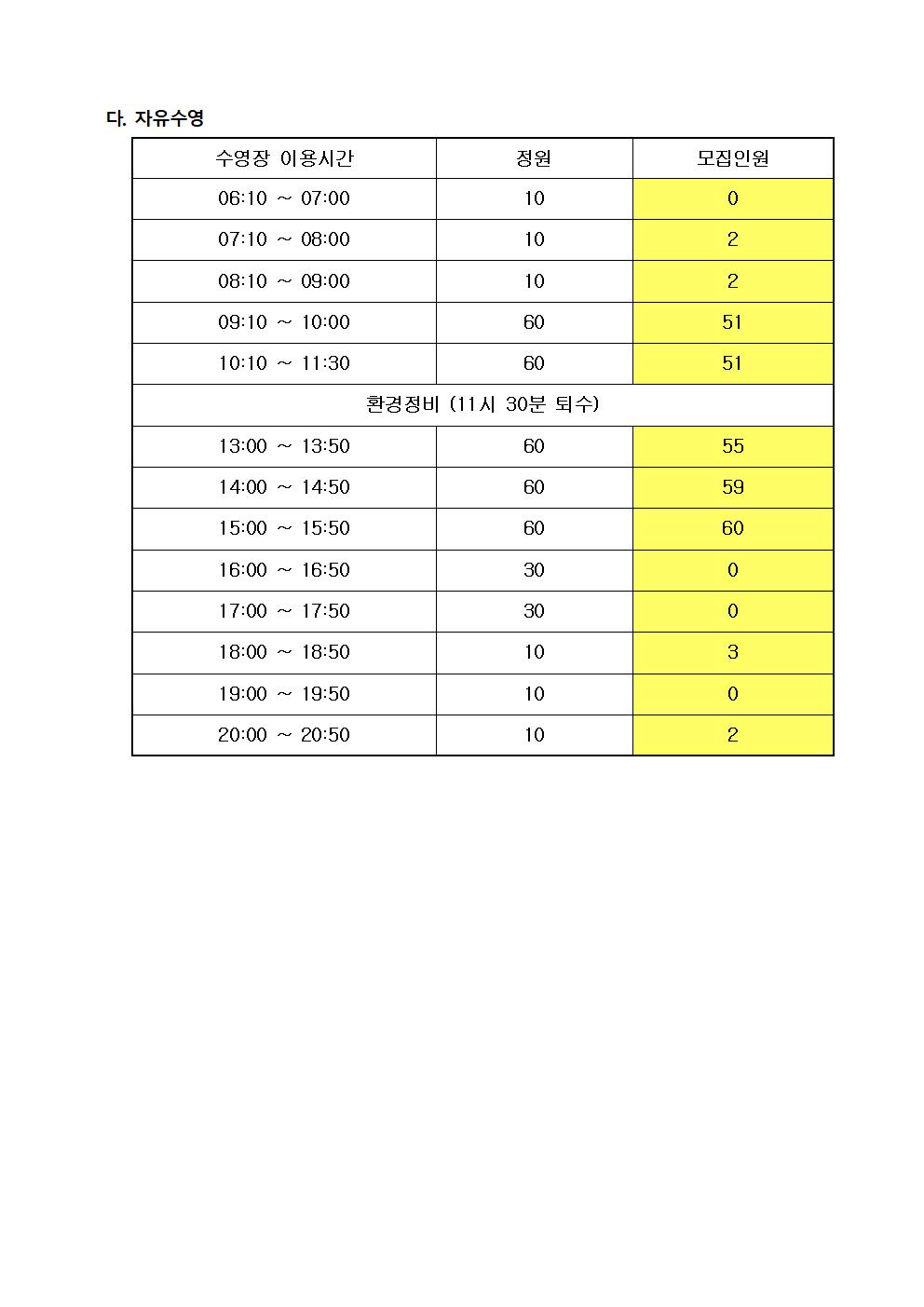 다. 자유수영

| 수영장 이용시간 | 정원 | 모집인원 |
|---|---|---|
| 06:10 ~ 07:00 | 10 | 0 |
| 07:10 ~ 08:00 | 10 | 2 |
| 08:10 ~ 09:00 | 10 | 2 |
| 09:10 ~ 10:00 | 60 | 51 |
| 10:10 ~ 11:30 | 60 | 51 |
| 환경정비 (11시 30분 퇴수) | | |
| 13:00 ~ 13:50 | 60 | 55 |
| 14:00 ~ 14:50 | 60 | 59 |
| 15:00 ~ 15:50 | 60 | 60 |
| 16:00 ~ 16:50 | 30 | 0 |
| 17:00 ~ 17:50 | 30 | 0 |
| 18:00 ~ 18:50 | 10 | 3 |
| 19:00 ~ 19:50 | 10 | 0 |
| 20:00 ~ 20:50 | 10 | 2 |